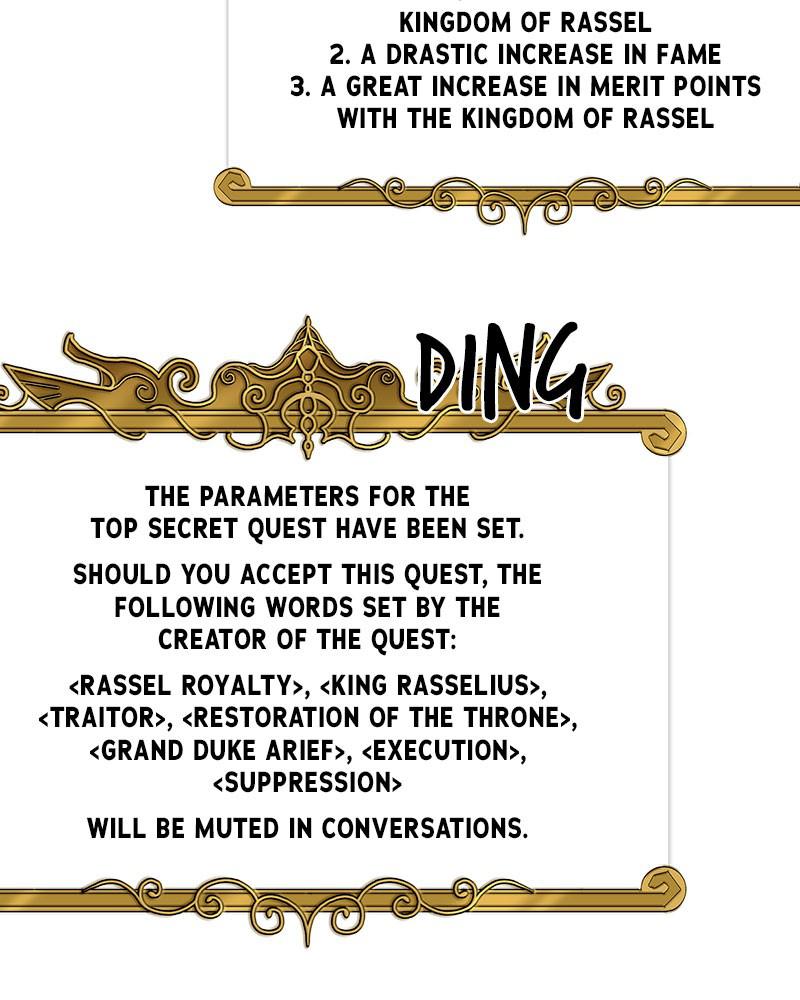 KINGDOM OF RASSEL
2. A DRASTIC INCREASE IN FAME
3. A GREAT INCREASE IN MERIT POINTS WITH THE KINGDOM OF RASSEL

DING

THE PARAMETERS FOR THE TOP SECRET QUEST HAVE BEEN SET.

SHOULD YOU ACCEPT THIS QUEST, THE FOLLOWING WORDS SET BY THE CREATOR OF THE QUEST:

<RASSEL ROYALTY>, <KING RASSELIUS>, <TRAITOR>, <RESTORATION OF THE THRONE>, <GRAND DUKE ARIEF>, <EXECUTION>, <SUPPRESSION>

WILL BE MUTED IN CONVERSATIONS.